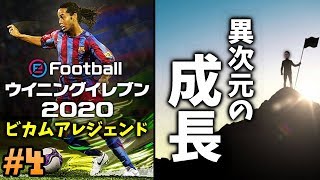 eFootball
ウイニングイレブン
2020
ビカムアレジェンド
#4

異次元の
成長